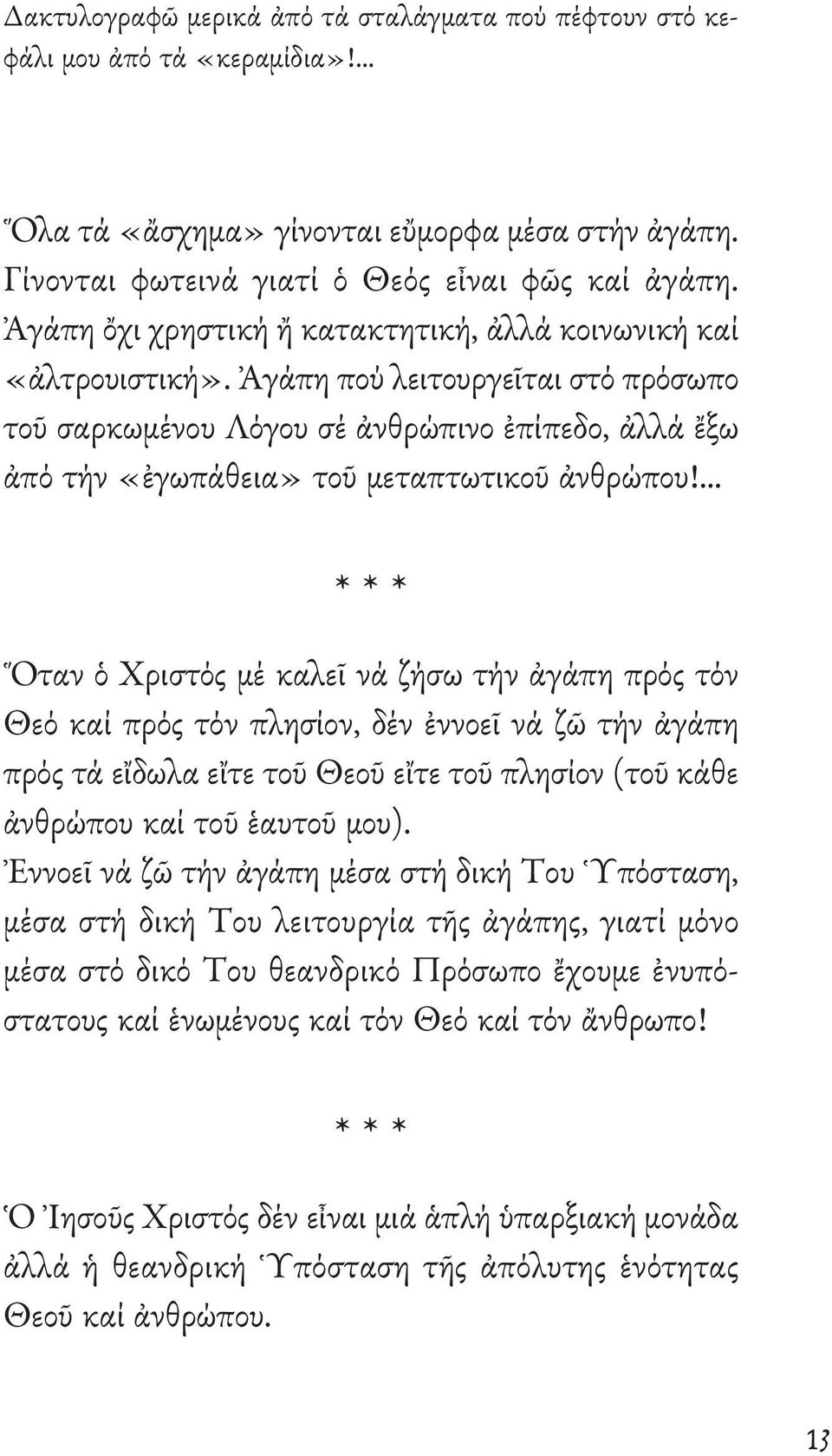 Δακτυλογραφῶ μερικά ἀπό τά σταλάγματα πού πέφτουν στό κεφάλι μου ἀπό τά «κεραμίδια»!...

Ὅλα τά «ἄσχημα» γίνονται εὔμορφα μέσα στήν ἀγάπη. Γίνονται φωτεινά γιατί ὁ Θεός εἶναι φῶς καί ἀγάπη. Ἀγάπη ὄχι χρηστική ἤ κατακτητική, ἀλλά κοινωνική καί «ἀλτρουιστική». Ἀγάπη πού λειτουργεῖται στό πρόσωπο τοῦ σαρκωμένου Λόγου σέ ἀνθρώπινο ἐπίπεδο, ἀλλά ἔξω ἀπό τήν «ἐγωπάθεια» τοῦ μεταπτωτικοῦ ἀνθρώπου!...

* * *

Ὅταν ὁ Χριστός μέ καλεῖ νά ζήσω τήν ἀγάπη πρός τόν Θεό καί πρός τόν πλησίον, δέν ἐννοεῖ νά ζῶ τήν ἀγάπη πρός τά εἴδωλα εἴτε τοῦ Θεοῦ εἴτε τοῦ πλησίον (τοῦ κάθε ἀνθρώπου καί τοῦ ἑαυτοῦ μου).
Ἐννοεῖ νά ζῶ τήν ἀγάπη μέσα στή δική Του Ὑπόσταση, μέσα στή δική Του λειτουργία τῆς ἀγάπης, γιατί μόνο μέσα στό δικό Του θεανδρικό Πρόσωπο ἔχουμε ἐνυπόστατους καί ἑνωμένους καί τόν Θεό καί τόν ἄνθρωπο!

* * *

Ὁ Ἰησοῦς Χριστός δέν εἶναι μιά ἁπλή ὑπαρξιακή μονάδα ἀλλά ἡ θεανδρική Ὑπόσταση τῆς ἀπόλυτης ἑνότητας Θεοῦ καί ἀνθρώπου.

13